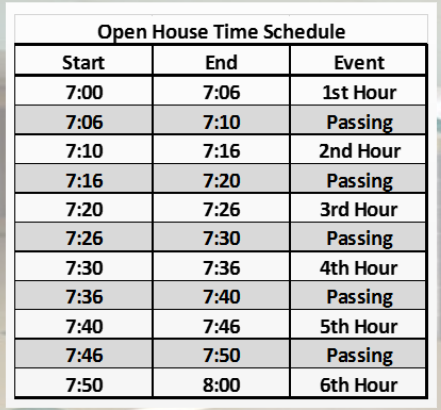 Open House Time Schedule

| Start | End | Event |
|---|---|---|
| 7:00 | 7:06 | 1st Hour |
| 7:06 | 7:10 | Passing |
| 7:10 | 7:16 | 2nd Hour |
| 7:16 | 7:20 | Passing |
| 7:20 | 7:26 | 3rd Hour |
| 7:26 | 7:30 | Passing |
| 7:30 | 7:36 | 4th Hour |
| 7:36 | 7:40 | Passing |
| 7:40 | 7:46 | 5th Hour |
| 7:46 | 7:50 | Passing |
| 7:50 | 8:00 | 6th Hour |